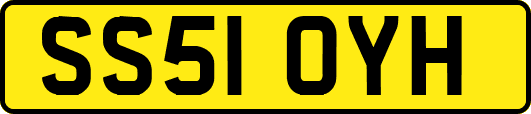 SS51 OYH